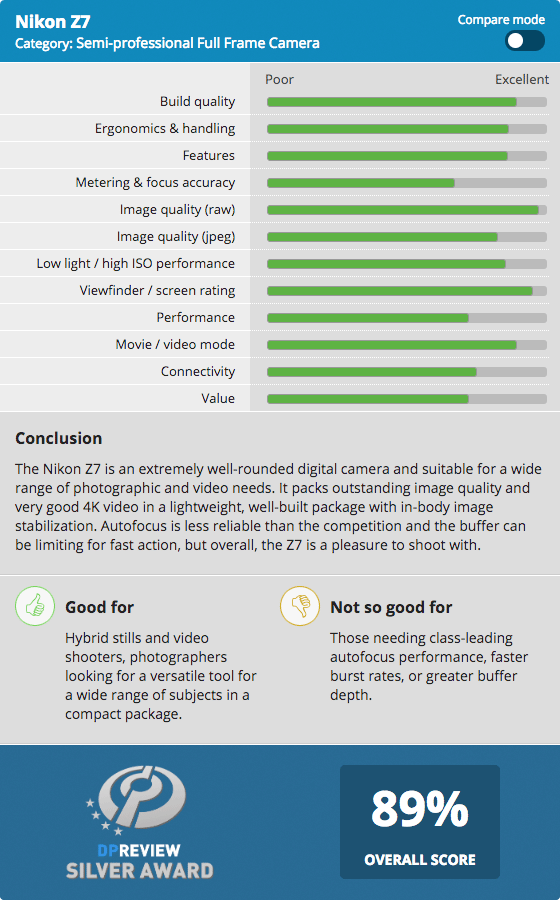 Nikon Z7
Category: Semi-professional Full Frame Camera

Compare mode

Poor Excellent

Build quality
Ergonomics & handling
Features
Metering & focus accuracy
Image quality (raw)
Image quality (jpeg)
Low light / high ISO performance
Viewfinder / screen rating
Performance
Movie / video mode
Connectivity
Value

Conclusion

The Nikon Z7 is an extremely well-rounded digital camera and suitable for a wide range of photographic and video needs. It packs outstanding image quality and very good 4K video in a lightweight, well-built package with in-body image stabilization. Autofocus is less reliable than the competition and the buffer can be limiting for fast action, but overall, the Z7 is a pleasure to shoot with.

Good for

Hybrid stills and video shooters, photographers looking for a versatile tool for a wide range of subjects in a compact package.

Not so good for

Those needing class-leading autofocus performance, faster burst rates, or greater buffer depth.

DPREVIEW
SILVER AWARD

89%
OVERALL SCORE